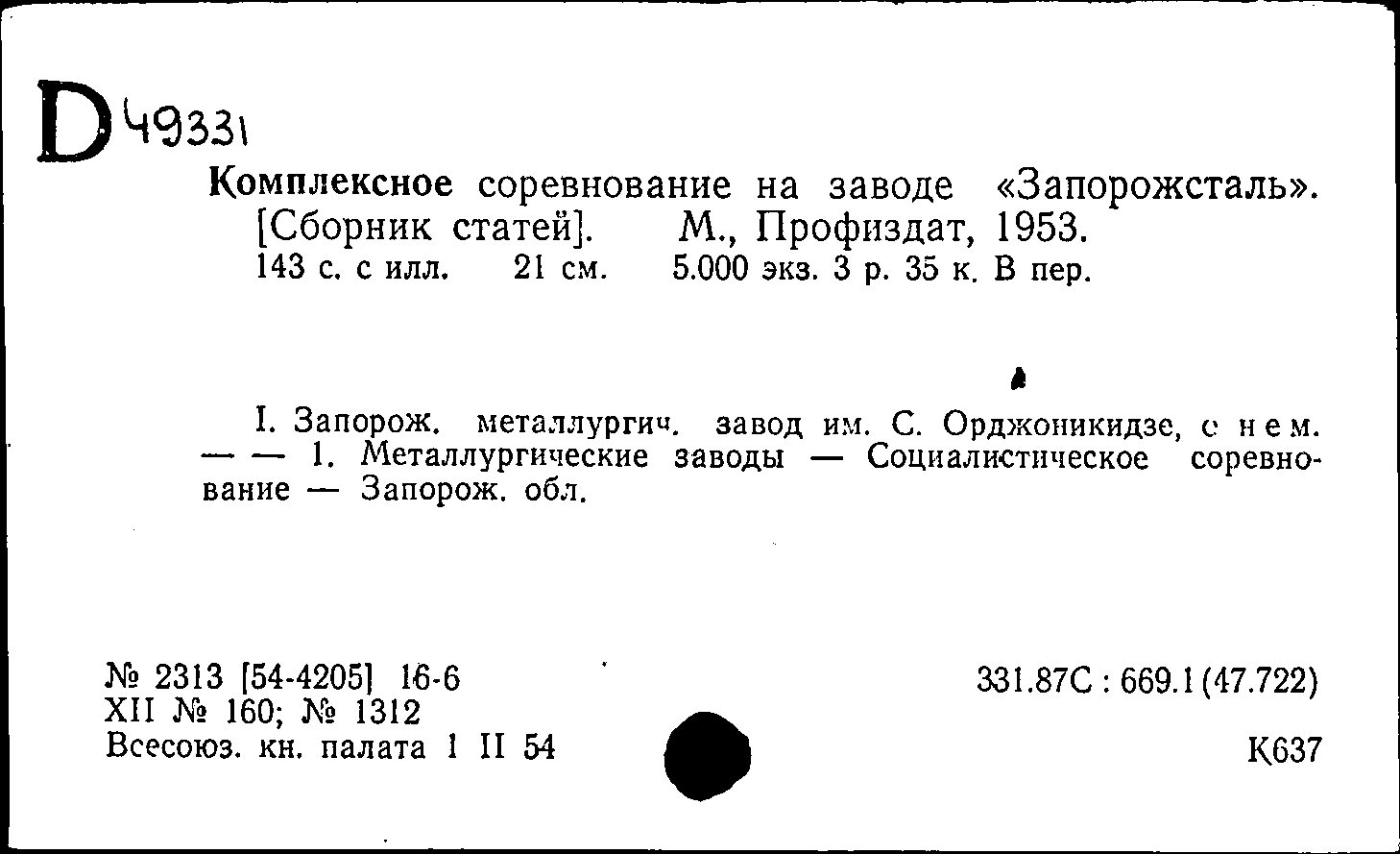 D 49331

Комплексное соревнование на заводе «Запорожсталь». [Сборник статей]. М., Профиздат, 1953.
143 с. с илл. 21 см. 5.000 экз. 3 р. 35 к. В пер.

I. Запорож. металлургич. завод им. С. Орджоникидзе, с нем. — — 1. Металлургические заводы — Социалистическое соревнование — Запорож. обл.

№ 2313 [54-4205] 16-6
XII № 160; № 1312
Всесоюз. кн. палата 1 II 54

331.87С : 669.1 (47.722)

К637